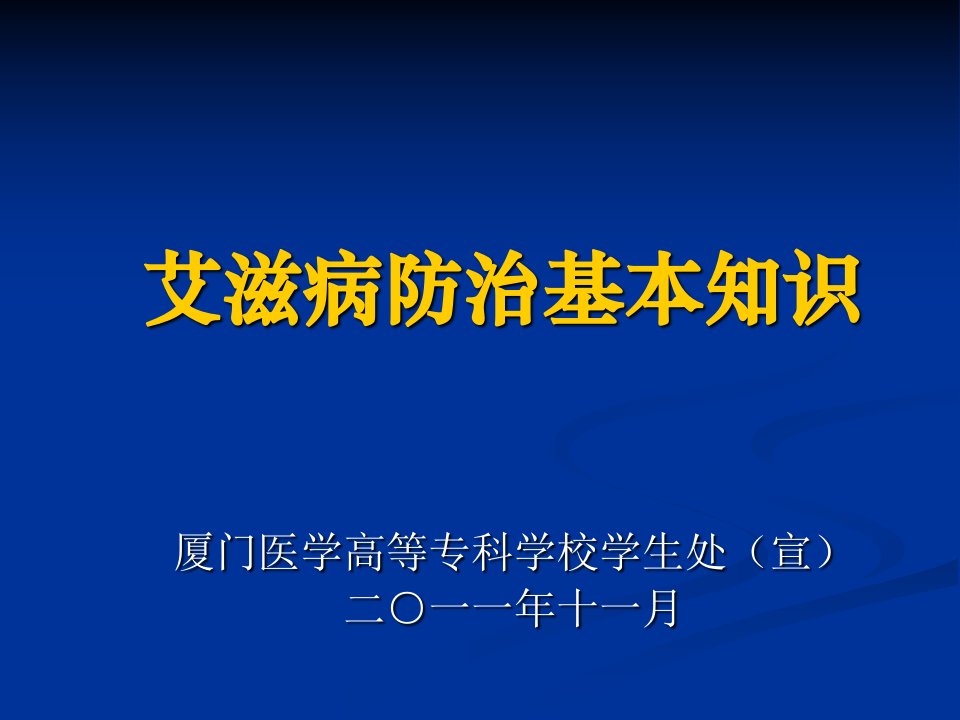 艾滋病防治基本知识

厦门医学高等专科学校学生处（宣）
二〇一一年十一月